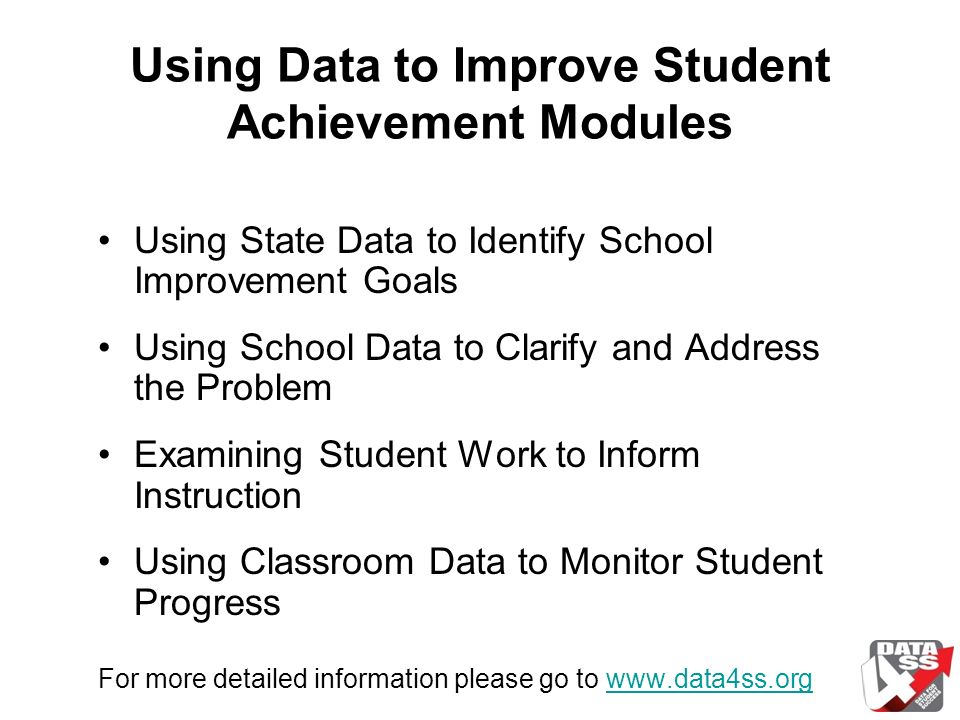 Using Data to Improve Student Achievement Modules

• Using State Data to Identify School Improvement Goals

• Using School Data to Clarify and Address the Problem

• Examining Student Work to Inform Instruction

• Using Classroom Data to Monitor Student Progress

For more detailed information please go to www.data4ss.org

DATA 4 SS